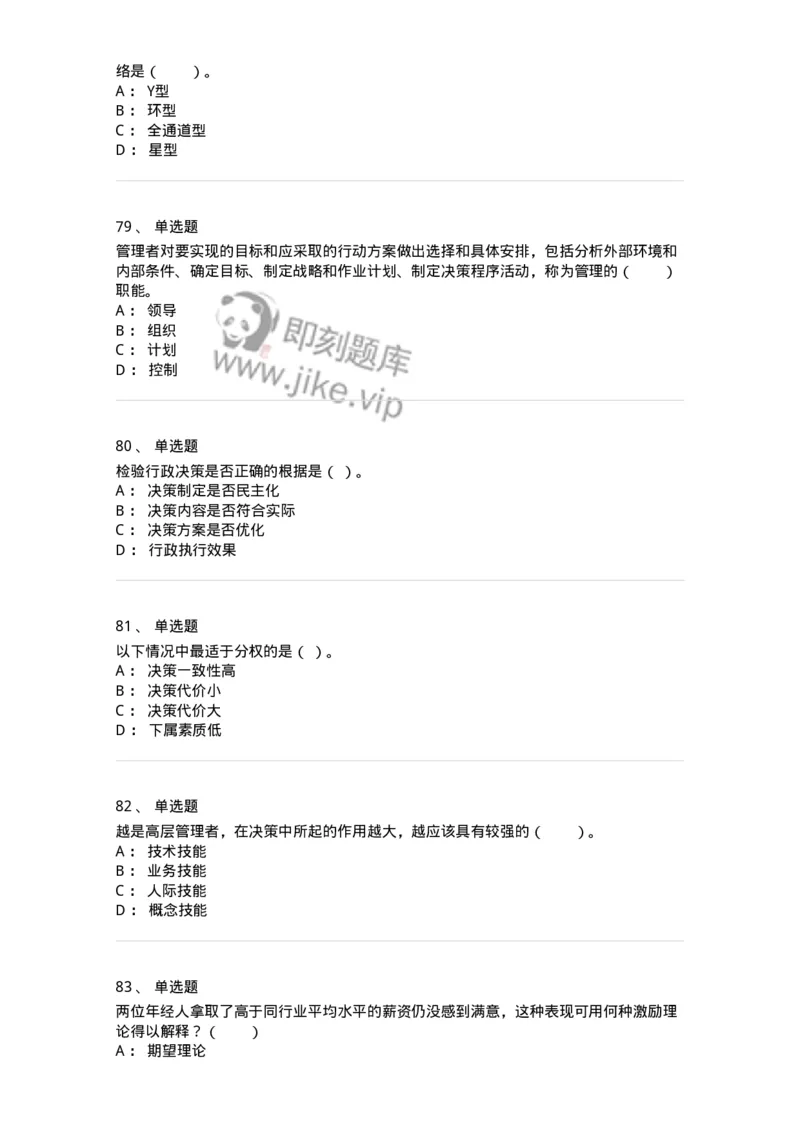 络是（　　）。
A： Y型
B： 环型
C： 全通道型
D： 星型

79、 单选题
管理者对要实现的目标和应采取的行动方案做出选择和具体安排，包括分析外部环境和内部条件、确定目标、制定战略和作业计划、制定决策程序活动，称为管理的（　　）职能。
A： 领导
B： 组织
C： 计划
D： 控制

即刻题库
www.jike.vip

80、 单选题
检验行政决策是否正确的根据是（ ）。
A： 决策制定是否民主化
B： 决策内容是否符合实际
C： 决策方案是否优化
D： 行政执行效果

81、 单选题
以下情况中最适于分权的是（ ）。
A： 决策一致性高
B： 决策代价小
C： 决策代价大
D： 下属素质低

82、 单选题
越是高层管理者，在决策中所起的作用越大，越应该具有较强的（　　）。
A： 技术技能
B： 业务技能
C： 人际技能
D： 概念技能

83、 单选题
两位年经人拿取了高于同行业平均水平的薪资仍没感到满意，这种表现可用何种激励理论得以解释？（　　）
A： 期望理论